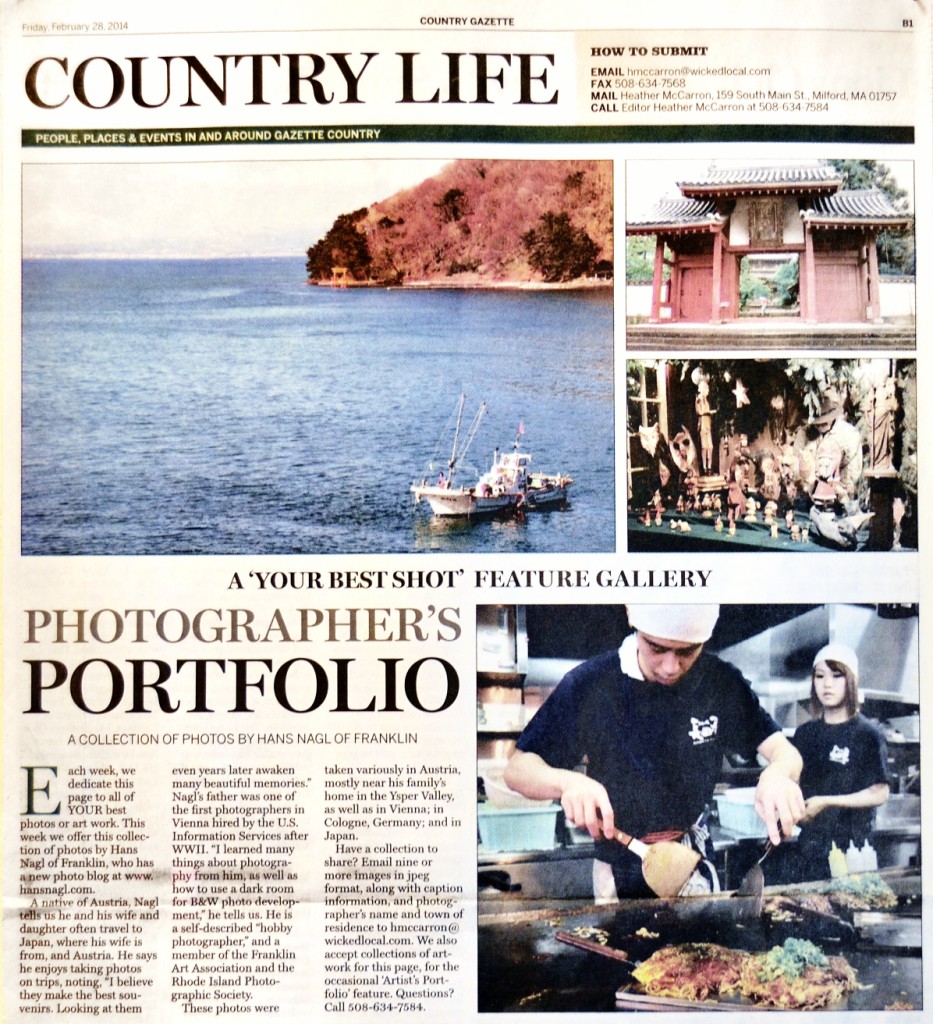 Friday, February 28, 2014

COUNTRY GAZETTE

B1

COUNTRY LIFE

HOW TO SUBMIT

EMAIL hmccarron@wickedlocal.com
FAX 508-634-7568
MAIL Heather McCarron, 159 South Main St., Milford, MA 01757
CALL Editor Heather McCarron at 508-634-7584

PEOPLE, PLACES & EVENTS IN AND AROUND GAZETTE COUNTRY

A 'YOUR BEST SHOT' FEATURE GALLERY

PHOTOGRAPHER'S PORTFOLIO

A COLLECTION OF PHOTOS BY HANS NAGL OF FRANKLIN

Each week, we dedicate this page to all of YOUR best photos or art work. This week we offer this collection of photos by Hans Nagl of Franklin, who has a new photo blog at www.hansnagl.com.

A native of Austria, Nagl tells us he and his wife and daughter often travel to Japan, where his wife is from, and Austria. He says he enjoys taking photos on trips, noting, "I believe they make the best souvenirs. Looking at them even years later awaken many beautiful memories."

Nagl's father was one of the first photographers in Vienna hired by the U.S. Information Services after WWII. "I learned many things about photography from him, as well as how to use a dark room for B&W photo development," he tells us. He is a self-described "hobby photographer," and a member of the Franklin Art Association and the Rhode Island Photographic Society.

These photos were taken variously in Austria, mostly near his family's home in the Ysper Valley, as well as in Vienna; in Cologne, Germany; and in Japan.

Have a collection to share? Email nine or more images in jpeg format, along with caption information, and photographer's name and town of residence to hmccarron@wickedlocal.com. We also accept collections of artwork for this page, for the occasional 'Artist's Portfolio' feature. Questions? Call 508-634-7584.